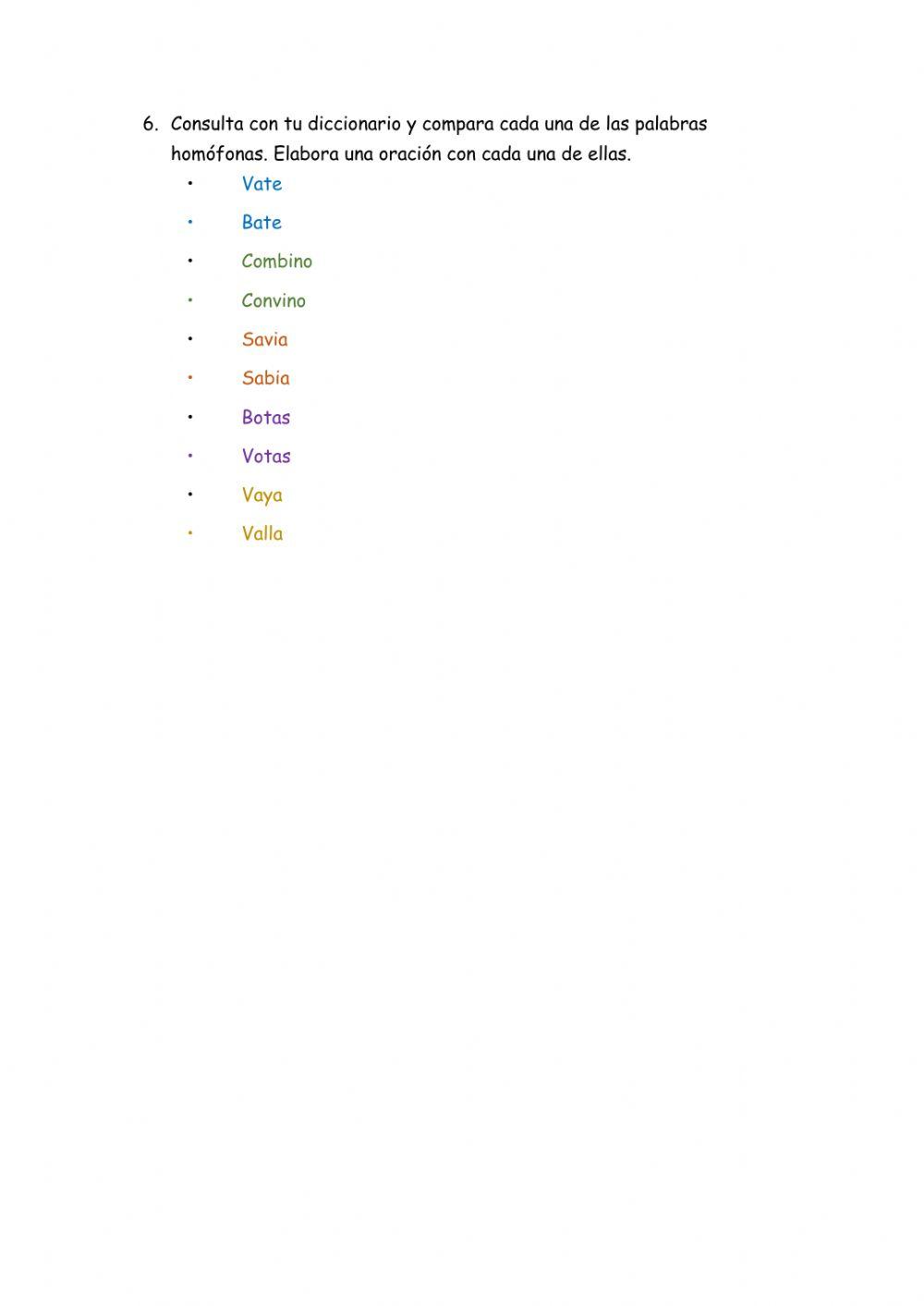 6. Consulta con tu diccionario y compara cada una de las palabras homófonas. Elabora una oración con cada una de ellas.

• Vate
• Bate
• Combino
• Convino
• Savia
• Sabia
• Botas
• Votas
• Vaya
• Valla